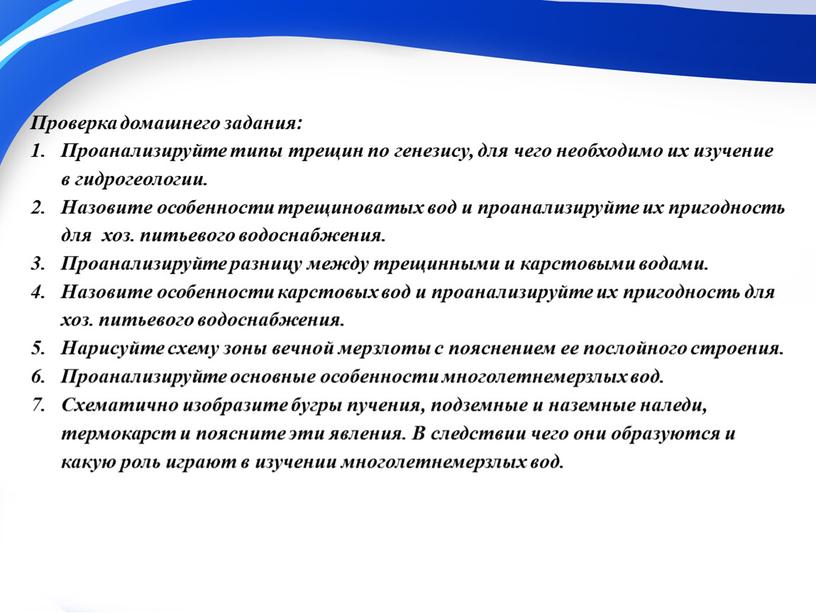 Проверка домашнего задания:

1. Проанализируйте типы трещин по генезису, для чего необходимо их изучение в гидрогеологии.
2. Назовите особенности трещиноватых вод и проанализируйте их пригодность для хоз. питьевого водоснабжения.
3. Проанализируйте разницу между трещинными и карстовыми водами.
4. Назовите особенности карстовых вод и проанализируйте их пригодность для хоз. питьевого водоснабжения.
5. Нарисуйте схему зоны вечной мерзлоты с пояснением ее послойного строения.
6. Проанализируйте основные особенности многолетнемерзлых вод.
7. Схематично изобразите бугры пучения, подземные и наземные наледи, термокарст и поясните эти явления. В следствии чего они образуются и какую роль играют в изучении многолетнемерзлых вод.